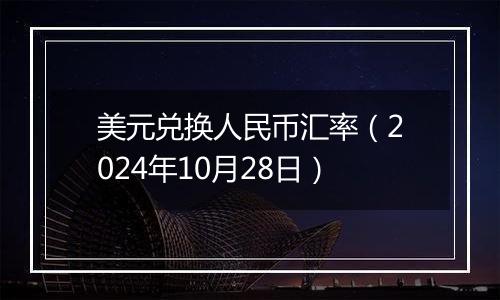 美元兑换人民币汇率（2024年10月28日）